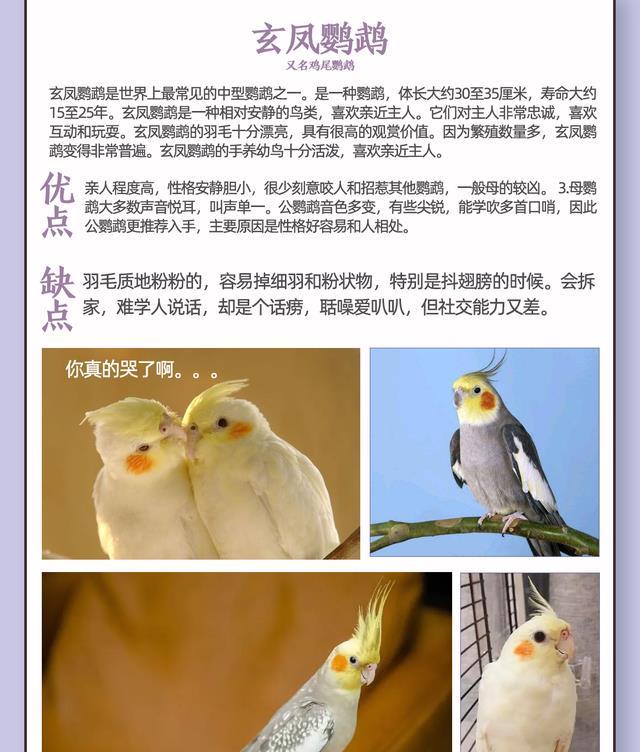 玄凤鹦鹉

又名鸡尾鹦鹉

玄凤鹦鹉是世界上最常见的中型鹦鹉之一。是一种鹦鹉，体长大约30至35厘米，寿命大约15至25年。玄凤鹦鹉是一种相对安静的鸟类，喜欢亲近主人。它们对主人非常忠诚，喜欢互动和玩耍。玄凤鹦鹉的羽毛十分漂亮，具有很高的观赏价值。因为繁殖数量多，玄凤鹦鹉变得非常普遍。玄凤鹦鹉的手养幼鸟十分活泼，喜欢亲近主人。

优点

亲人程度高，性格安静胆小，很少刻意咬人和招惹其他鹦鹉，一般母的较凶。 3.母鹦鹉大多数声音悦耳，叫声单一。公鹦鹉音色多变，有些尖锐，能学吹多首口哨，因此公鹦鹉更推荐入手，主要原因是性格好容易和人相处。

缺点

羽毛质地粉粉的，容易掉细羽和粉状物，特别是抖翅膀的时候。会拆家，难学人说话，却是个话痨，聒噪爱叭叭，但社交能力又差。

你真的哭了啊。。。